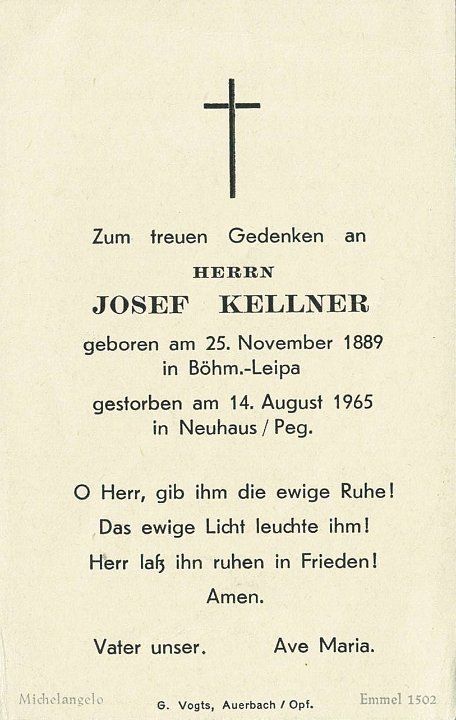 Zum treuen Gedenken an

HERRN

JOSEF KELLNER

geboren am 25. November 1889
in Böhm.-Leipa

gestorben am 14. August 1965
in Neuhaus / Peg.

O Herr, gib ihm die ewige Ruhe!
Das ewige Licht leuchte ihm!
Herr laß ihn ruhen in Frieden!
Amen.

Vater unser. Ave Maria.

Michelangelo G. Vogts, Auerbach / Opf. Emmel 1502